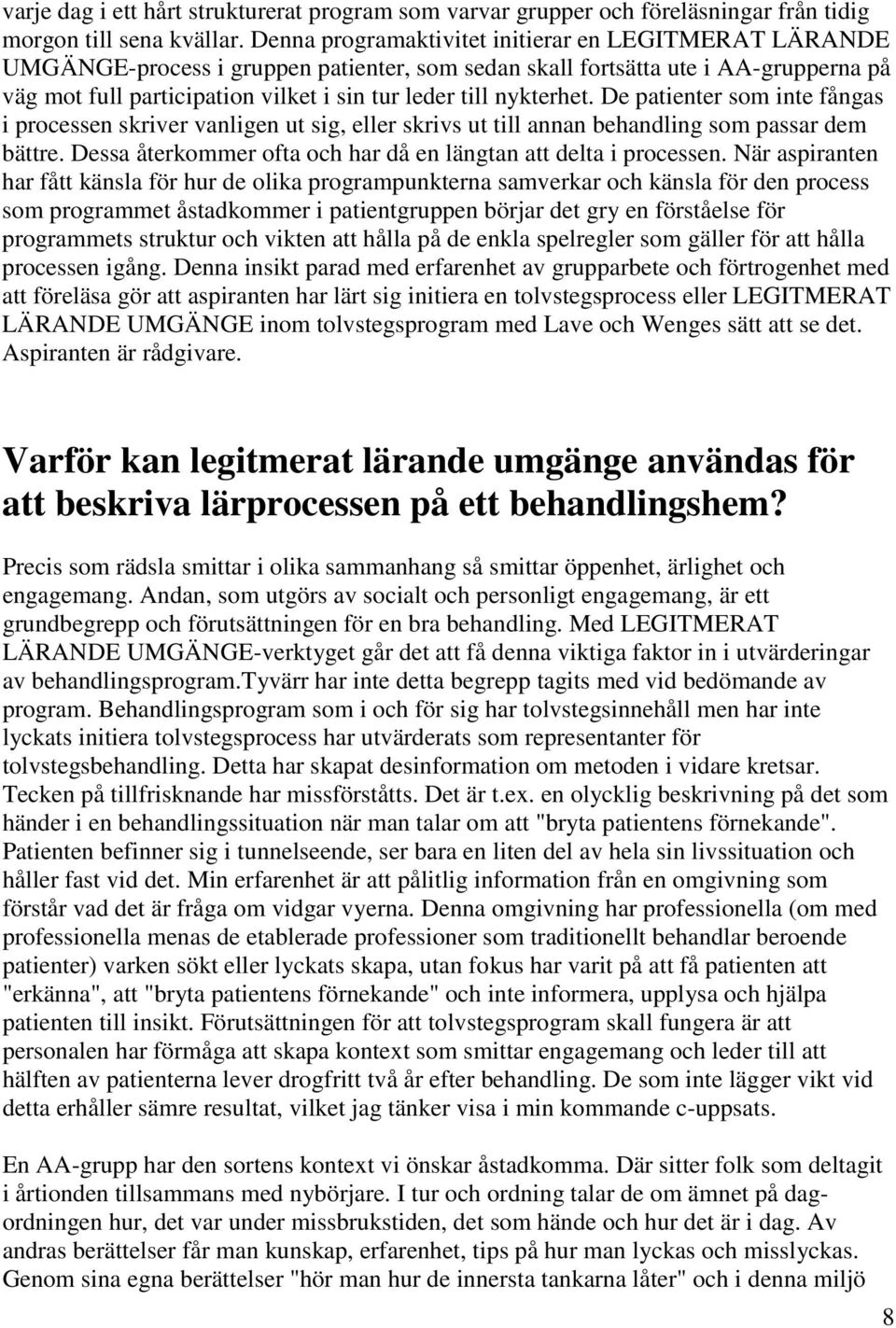 varje dag i ett hårt strukturerat program som varvar grupper och föreläsningar från tidig morgon till sena kvällar. Denna programaktivitet initierar en LEGITMERAT LÄRANDE UMGÄNGE-process i gruppen patienter, som sedan skall fortsätta ute i AA-grupperna på väg mot full participation vilket i sin tur leder till nykterhet. De patienter som inte fångas i processen skriver vanligen ut sig, eller skrivs ut till annan behandling som passar dem bättre. Dessa återkommer ofta och har då en längtan att delta i processen. När aspiranten har fått känsla för hur de olika programpunkterna samverkar och känsla för den process som programmet åstadkommer i patientgruppen börjar det gry en förståelse för programmets struktur och vikten att hålla på de enkla spelregler som gäller för att hålla processen igång. Denna insikt parad med erfarenhet av grupparbete och förtrogenhet med att föreläsa gör att aspiranten har lärt sig initiera en tolvstegsprocess eller LEGITMERAT LÄRANDE UMGÄNGE inom tolvstegsprogram med Lave och Wenges sätt att se det. Aspiranten är rådgivare.

Varför kan legitmerat lärande umgänge användas för att beskriva lärprocessen på ett behandlingshem?

Precis som rädsla smittar i olika sammanhang så smittar öppenhet, ärlighet och engagemang. Andan, som utgörs av socialt och personligt engagemang, är ett grundbegrepp och förutsättningen för en bra behandling. Med LEGITMERAT LÄRANDE UMGÄNGE-verktyget går det att få denna viktiga faktor in i utvärderingar av behandlingsprogram.Tyvärr har inte detta begrepp tagits med vid bedömande av program. Behandlingsprogram som i och för sig har tolvstegsinnehåll men har inte lyckats initiera tolvstegsprocess har utvärderats som representanter för tolvstegsbehandling. Detta har skapat desinformation om metoden i vidare kretsar. Tecken på tillfrisknande har missförståtts. Det är t.ex. en olycklig beskrivning på det som händer i en behandlingssituation när man talar om att "bryta patientens förnekande". Patienten befinner sig i tunnelseende, ser bara en liten del av hela sin livssituation och håller fast vid det. Min erfarenhet är att pålitlig information från en omgivning som förstår vad det är fråga om vidgar vyerna. Denna omgivning har professionella (om med professionella menas de etablerade professioner som traditionellt behandlar beroende patienter) varken sökt eller lyckats skapa, utan fokus har varit på att få patienten att "erkänna", att "bryta patientens förnekande" och inte informera, upplysa och hjälpa patienten till insikt. Förutsättningen för att tolvstegsprogram skall fungera är att personalen har förmåga att skapa kontext som smittar engagemang och leder till att hälften av patienterna lever drogfritt två år efter behandling. De som inte lägger vikt vid detta erhåller sämre resultat, vilket jag tänker visa i min kommande c-uppsats.

En AA-grupp har den sortens kontext vi önskar åstadkomma. Där sitter folk som deltagit i årtionden tillsammans med nybörjare. I tur och ordning talar de om ämnet på dagordningen hur, det var under missbrukstiden, det som hände och hur det är i dag. Av andras berättelser får man kunskap, erfarenhet, tips på hur man lyckas och misslyckas. Genom sina egna berättelser "hör man hur de innersta tankarna låter" och i denna miljö

8